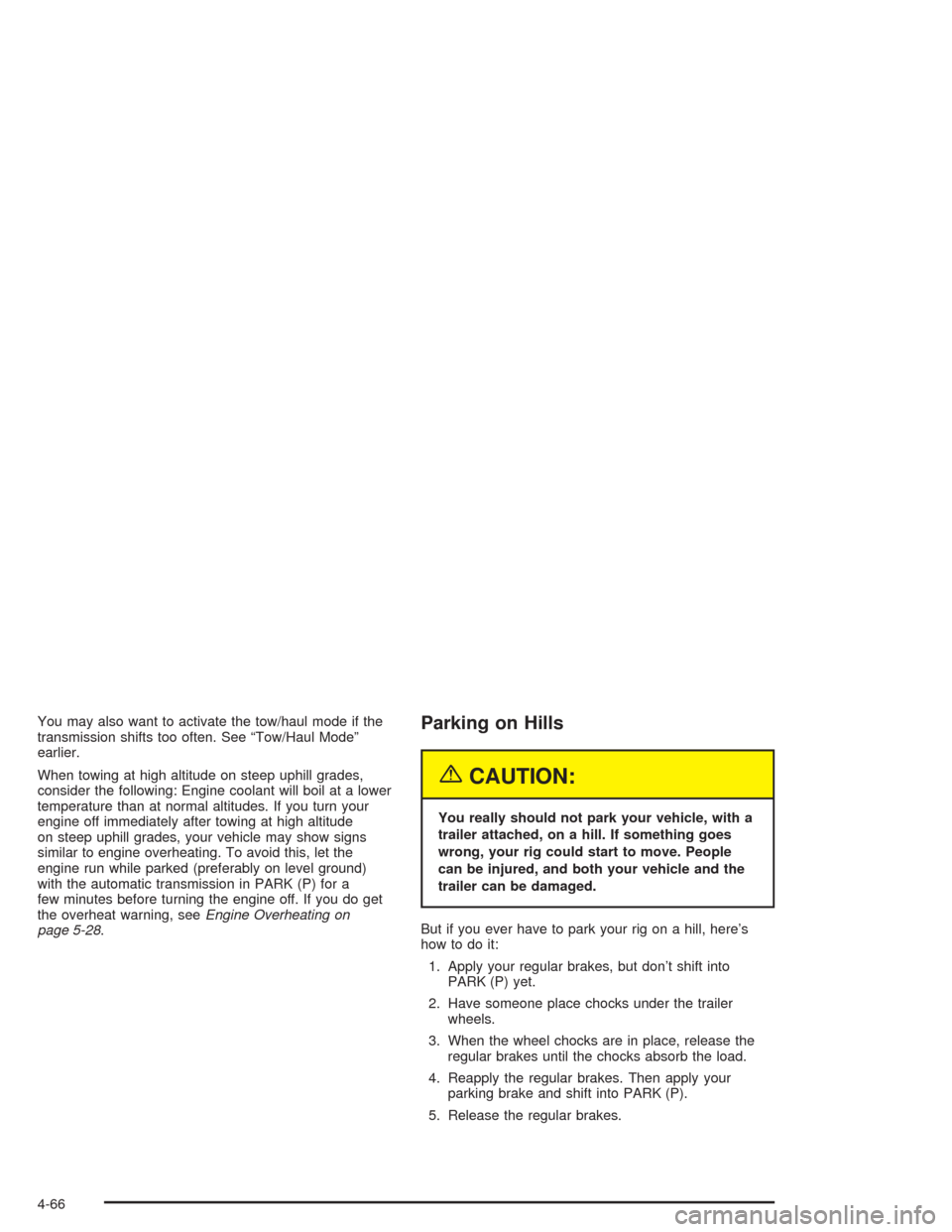 You may also want to activate the tow/haul mode if the transmission shifts too often. See “Tow/Haul Mode” earlier.

When towing at high altitude on steep uphill grades, consider the following: Engine coolant will boil at a lower temperature than at normal altitudes. If you turn your engine off immediately after towing at high altitude on steep uphill grades, your vehicle may show signs similar to engine overheating. To avoid this, let the engine run while parked (preferably on level ground) with the automatic transmission in PARK (P) for a few minutes before turning the engine off. If you do get the overheat warning, see Engine Overheating on page 5-28.

Parking on Hills

CAUTION:

You really should not park your vehicle, with a trailer attached, on a hill. If something goes wrong, your rig could start to move. People can be injured, and both your vehicle and the trailer can be damaged.

But if you ever have to park your rig on a hill, here’s how to do it:

1. Apply your regular brakes, but don’t shift into PARK (P) yet.

2. Have someone place chocks under the trailer wheels.

3. When the wheel chocks are in place, release the regular brakes until the chocks absorb the load.

4. Reapply the regular brakes. Then apply your parking brake and shift into PARK (P).

5. Release the regular brakes.

4-66

carmanualsonline.info